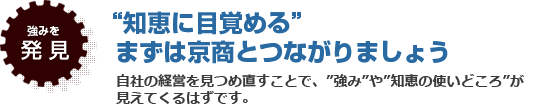 強みを
発見

“知恵に目覚める”
まずは京商とつながりましょう

自社の経営を見つめ直すことで、”強み”や”知恵の使いどころ”が見えてくるはずです。